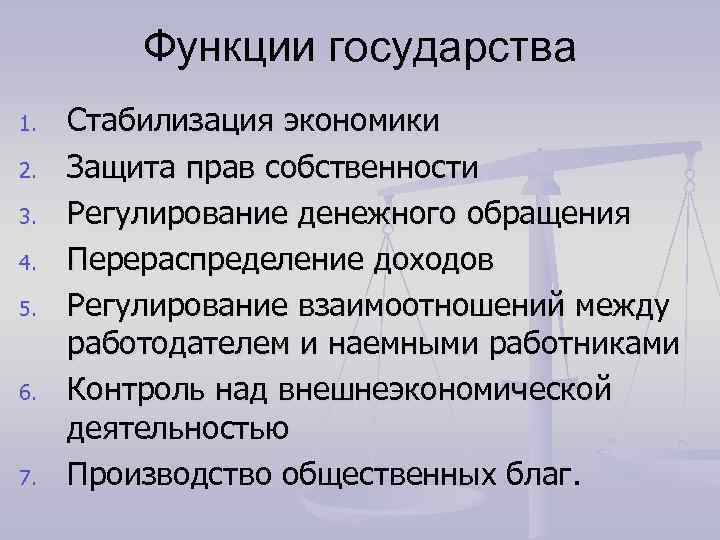 Функции государства

1. Стабилизация экономики
2. Защита прав собственности
3. Регулирование денежного обращения
4. Перераспределение доходов
5. Регулирование взаимоотношений между работодателем и наемными работниками
6. Контроль над внешнеэкономической деятельностью
7. Производство общественных благ.